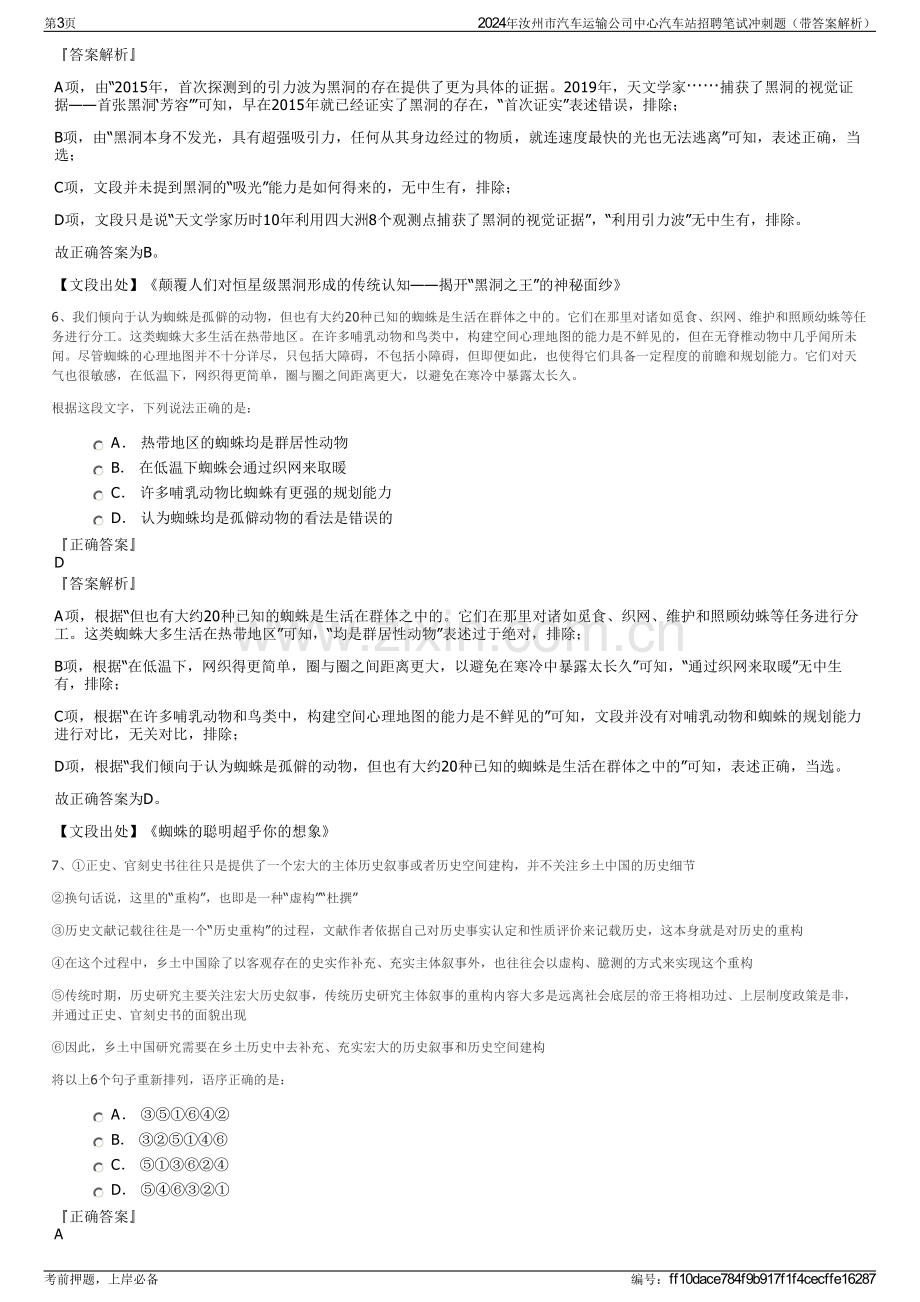 第3页 2024年汝州市汽车运输公司中心汽车站招聘笔试冲刺题（带答案解析）

『答案解析』

A项，由“2015年，首次探测到的引力波为黑洞的存在提供了更为具体的证据。2019年，天文学家……捕获了黑洞的视觉证据——首张黑洞‘芳容’”可知，早在2015年就已经证实了黑洞的存在，“首次证实”表述错误，排除；

B项，由“黑洞本身不发光，具有超强吸引力，任何从其身边经过的物质，就连速度最快的光也无法逃离”可知，表述正确，当选；

C项，文段并未提到黑洞的“吸光”能力是如何得来的，无中生有，排除；

D项，文段只是说“天文学家历时10年利用四大洲8个观测点捕获了黑洞的视觉证据”，“利用引力波”无中生有，排除。

故正确答案为B。

【文段出处】《颠覆人们对恒星级黑洞形成的传统认知——揭开“黑洞之王”的神秘面纱》

6、我们倾向于认为蜘蛛是孤僻的动物，但也有大约20种已知的蜘蛛是生活在群体之中的。它们在那里对诸如觅食、织网、维护和照顾幼蛛等任务进行分工。这类蜘蛛大多生活在热带地区。在许多哺乳动物和鸟类中，构建空间心理地图的能力是不鲜见的，但在无脊椎动物中几乎闻所未闻。尽管蜘蛛的心理地图并不十分详尽，只包括大障碍，不包括小障碍，但即便如此，也使得它们具备一定程度的前瞻和规划能力。它们对天气也很敏感，在低温下，网织得更简单，圈与圈之间距离更大，以避免在寒冷中暴露太长久。

根据这段文字，下列说法正确的是：

A． 热带地区的蜘蛛均是群居性动物
B． 在低温下蜘蛛会通过织网来取暖
C． 许多哺乳动物比蜘蛛有更强的规划能力
D． 认为蜘蛛均是孤僻动物的看法是错误的

『正确答案』
D
『答案解析』

A项，根据“但也有大约20种已知的蜘蛛是生活在群体之中的。它们在那里对诸如觅食、织网、维护和照顾幼蛛等任务进行分工。这类蜘蛛大多生活在热带地区”可知，“均是群居性动物”表述过于绝对，排除；

B项，根据“在低温下，网织得更简单，圈与圈之间距离更大，以避免在寒冷中暴露太长久”可知，“通过织网来取暖”无中生有，排除；

C项，根据“在许多哺乳动物和鸟类中，构建空间心理地图的能力是不鲜见的”可知，文段并没有对哺乳动物和蜘蛛的规划能力进行对比，无关对比，排除；

D项，根据“我们倾向于认为蜘蛛是孤僻的动物，但也有大约20种已知的蜘蛛是生活在群体之中的”可知，表述正确，当选。

故正确答案为D。

【文段出处】《蜘蛛的聪明超乎你的想象》

7、①正史、官刻史书往往只是提供了一个宏大的主体历史叙事或者历史空间建构，并不关注乡土中国的历史细节

②换句话说，这里的“重构”，也即是一种“虚构”“杜撰”

③历史文献记载往往是一个“历史重构”的过程，文献作者依据自己对历史事实认定和性质评价来记载历史，这本身就是对历史的重构

④在这个过程中，乡土中国除了以客观存在的史实作补充、充实主体叙事外，也往往会以虚构、臆测的方式来实现这个重构

⑤传统时期，历史研究主要关注宏大历史叙事，传统历史研究主体叙事的重构内容大多是远离社会底层的帝王将相功过、上层制度政策是非，并通过正史、官刻史书的面貌出现

⑥因此，乡土中国研究需要在乡土历史中去补充、充实宏大的历史叙事和历史空间建构

将以上6个句子重新排列，语序正确的是：

A． ③⑤①⑥④②
B． ③②⑤①④⑥
C． ⑤①③⑥②④
D． ⑤④⑥③②①

『正确答案』
A

考前押题，上岸必备 编号：ff10dace784f9b917f1f4cecffe16287

www.zixin.com.cn